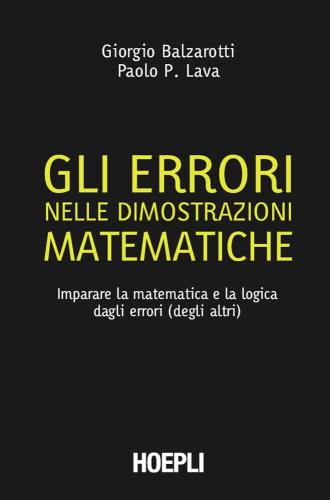 Giorgio Balzarotti
Paolo P. Lava

GLI ERRORI
NELLE DIMOSTRAZIONI
MATEMATICHE

Imparare la matematica e la logica dagli errori (degli altri)

HOEPLI